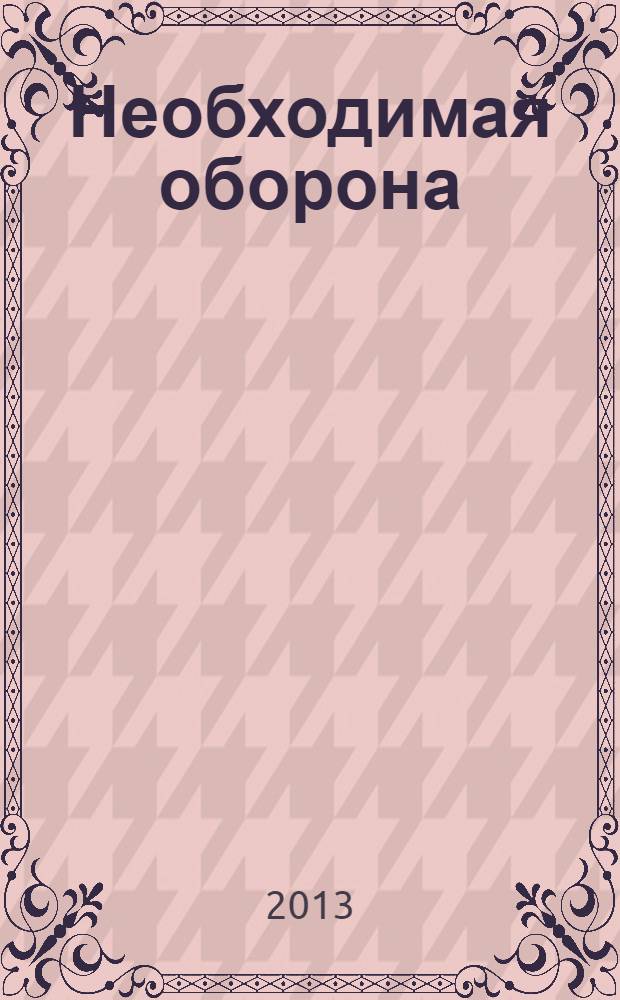 Необходимая оборона

2013